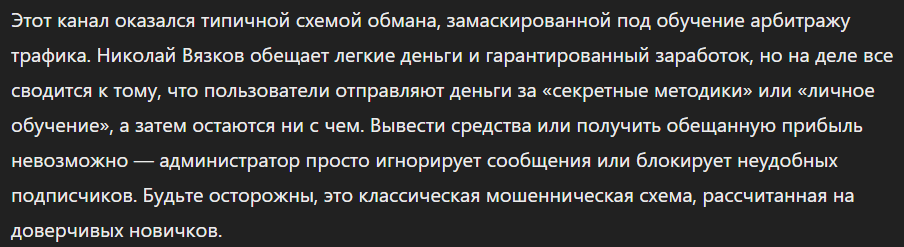 Этот канал оказался типичной схемой обмана, замаскированной под обучение арбитражу трафика. Николай Вязков обещает легкие деньги и гарантированный заработок, но на деле все сводится к тому, что пользователи отправляют деньги за «секретные методики» или «личное обучение», а затем остаются ни с чем. Вывести средства или получить обещанную прибыль невозможно — администратор просто игнорирует сообщения или блокирует неудобных подписчиков. Будьте осторожны, это классическая мошенническая схема, рассчитанная на доверчивых новичков.